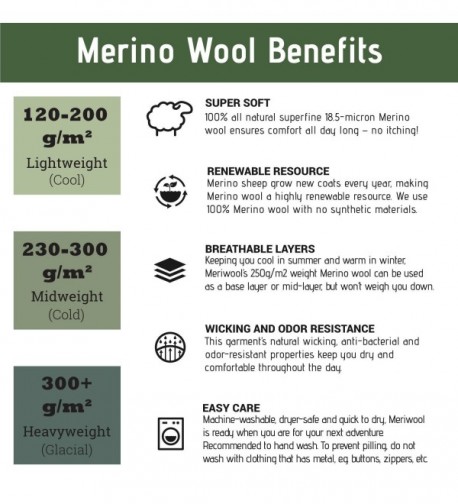 Merino Wool Benefits

120-200 $g/m^2$
Lightweight
(Cool)

230-300 $g/m^2$
Midweight
(Cold)

300+ $g/m^2$
Heavyweight
(Glacial)

SUPER SOFT
100% all natural superfine 18.5-micron Merino wool ensures comfort all day long – no itching!

RENEWABLE RESOURCE
Merino sheep grow new coats every year, making Merino wool a highly renewable resource. We use 100% Merino wool with no synthetic materials.

BREATHABLE LAYERS
Keeping you cool in summer and warm in winter, Meriwool's 250g/m2 weight Merino wool can be used as a base layer or mid-layer, but won't weigh you down.

WICKING AND ODOR RESISTANCE
This garment's natural wicking, anti-bacterial and odor-resistant properties keep you dry and comfortable throughout the day.

EASY CARE
Machine-washable, dryer-safe and quick to dry, Meriwool is ready when you are for your next adventure. Recommended to hand wash. To prevent pilling, do not wash with clothing that has metal, eg. buttons, zippers, etc.